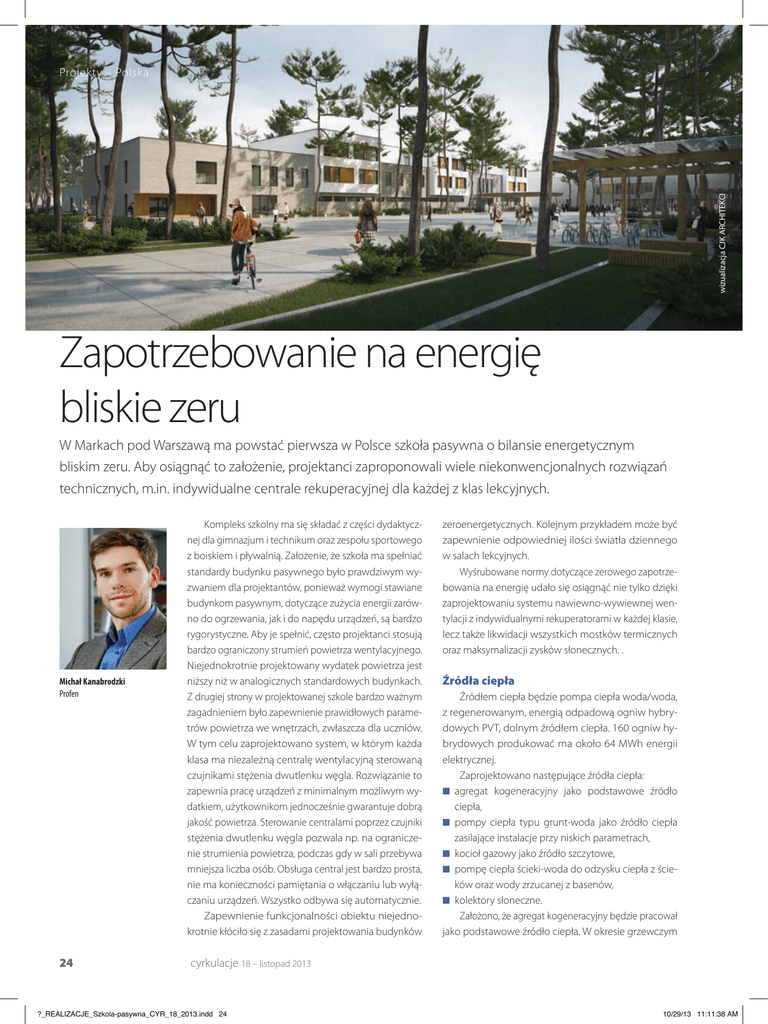 Projekty – Polska

wizualizacja CIK ARCHITEKCI

Zapotrzebowanie na energię bliskie zeru

W Markach pod Warszawą ma powstać pierwsza w Polsce szkoła pasywna o bilansie energetycznym bliskim zeru. Aby osiągnąć to założenie, projektanci zaproponowali wiele niekonwencjonalnych rozwiązań technicznych, m.in. indywidualne centrale rekuperacyjnej dla każdej z klas lekcyjnych.

Michał Kanabrodzki
Profen

Kompleks szkolny ma się składać z części dydaktycznej dla gimnazjum i technikum oraz zespołu sportowego z boiskiem i pływalnią. Założenie, że szkoła ma spełniać standardy budynku pasywnego było prawdziwym wyzwaniem dla projektantów, ponieważ wymogi stawiane budynkom pasywnym, dotyczące zużycia energii zarówno do ogrzewania, jak i do napędu urządzeń, są bardzo rygorystyczne. Aby je spełnić, często projektanci stosują bardzo ograniczony strumień powietrza wentylacyjnego. Niejednokrotnie projektowany wydatek powietrza jest niższy niż w analogicznych standardowych budynkach. Z drugiej strony w projektowanej szkole bardzo ważnym zagadnieniem było zapewnienie prawidłowych parametrów powietrza we wnętrzach, zwłaszcza dla uczniów. W tym celu zaprojektowano system, w którym każda klasa ma niezależną centralę wentylacyjną sterowaną czujnikami stężenia dwutlenku węgla. Rozwiązanie to zapewnia pracę urządzeń z minimalnym możliwym wydatkiem, użytkownikom jednocześnie gwarantuje dobrą jakość powietrza. Sterowanie centralami poprzez czujniki stężenia dwutlenku węgla pozwala np. na ograniczenie strumienia powietrza, podczas gdy w sali przebywa mniejsza liczba osób. Obsługa central jest bardzo prosta, nie ma konieczności pamiętania o włączaniu lub wyłączaniu urządzeń. Wszystko odbywa się automatycznie.

Zapewnienie funkcjonalności obiektu niejednokrotnie kłóciło się z zasadami projektowania budynków zeroenergetycznych. Kolejnym przykładem może być zapewnienie odpowiedniej ilości światła dziennego w salach lekcyjnych.

Wyśrubowane normy dotyczące zerowego zapotrzebowania na energię udało się osiągnąć nie tylko dzięki zaprojektowaniu systemu nawiewno-wywiewnej wentylacji z indywidualnymi rekuperatorami w każdej klasie, lecz także likwidacji wszystkich mostków termicznych oraz maksymalizacji zysków słonecznych. .

Źródła ciepła

Źródłem ciepła będzie pompa ciepła woda/woda, z regenerowanym, energią odpadową ogniw hybrydowych PVT, dolnym źródłem ciepła. 160 ogniw hybrydowych produkować ma około 64 MWh energii elektrycznej.

Zaprojektowano następujące źródła ciepła:
■ agregat kogeneracyjny jako podstawowe źródło ciepła,
■ pompy ciepła typu grunt-woda jako źródło ciepła zasilające instalacje przy niskich parametrach,
■ kocioł gazowy jako źródło szczytowe,
■ pompę ciepła ścieki-woda do odzysku ciepła z ścieków oraz wody zrzucanej z basenów,
■ kolektory słoneczne.

Założono, że agregat kogeneracyjny będzie pracował jako podstawowe źródło ciepła. W okresie grzewczym

24 cyrkulacje 18 – listopad 2013

?_REALIZACJE_Szkola-pasywna_CYR_18_2013.indd 24 10/29/13 11:11:38 AM